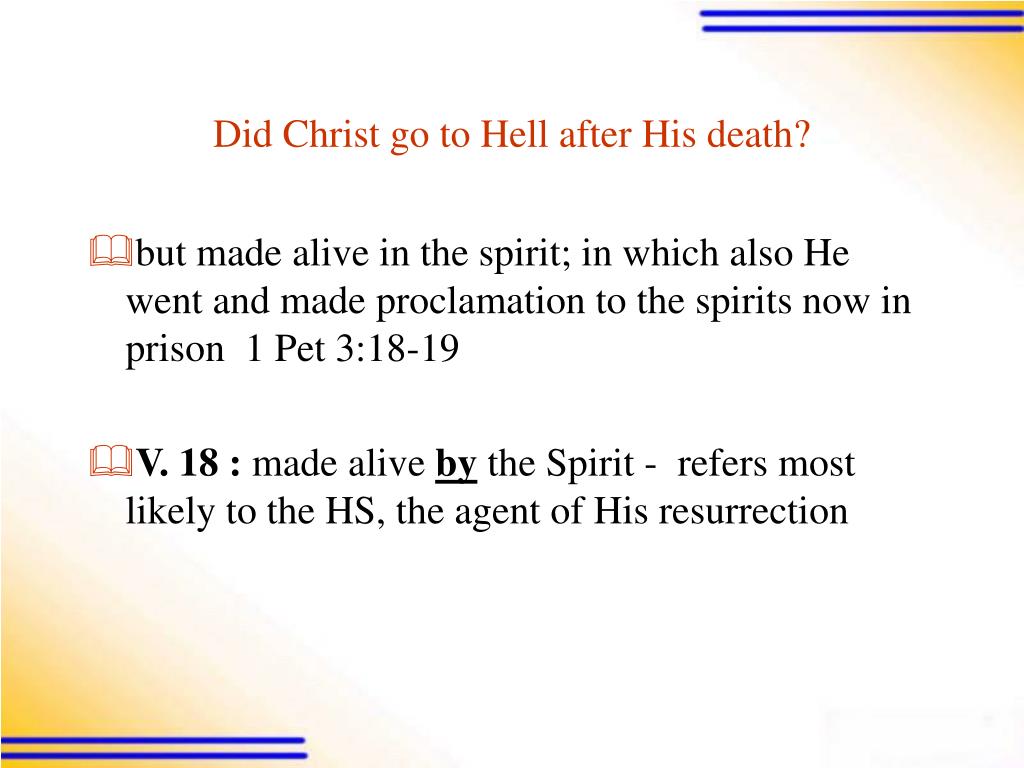 Did Christ go to Hell after His death?

but made alive in the spirit; in which also He went and made proclamation to the spirits now in prison 1 Pet 3:18-19

V. 18 : made alive by the Spirit - refers most likely to the HS, the agent of His resurrection